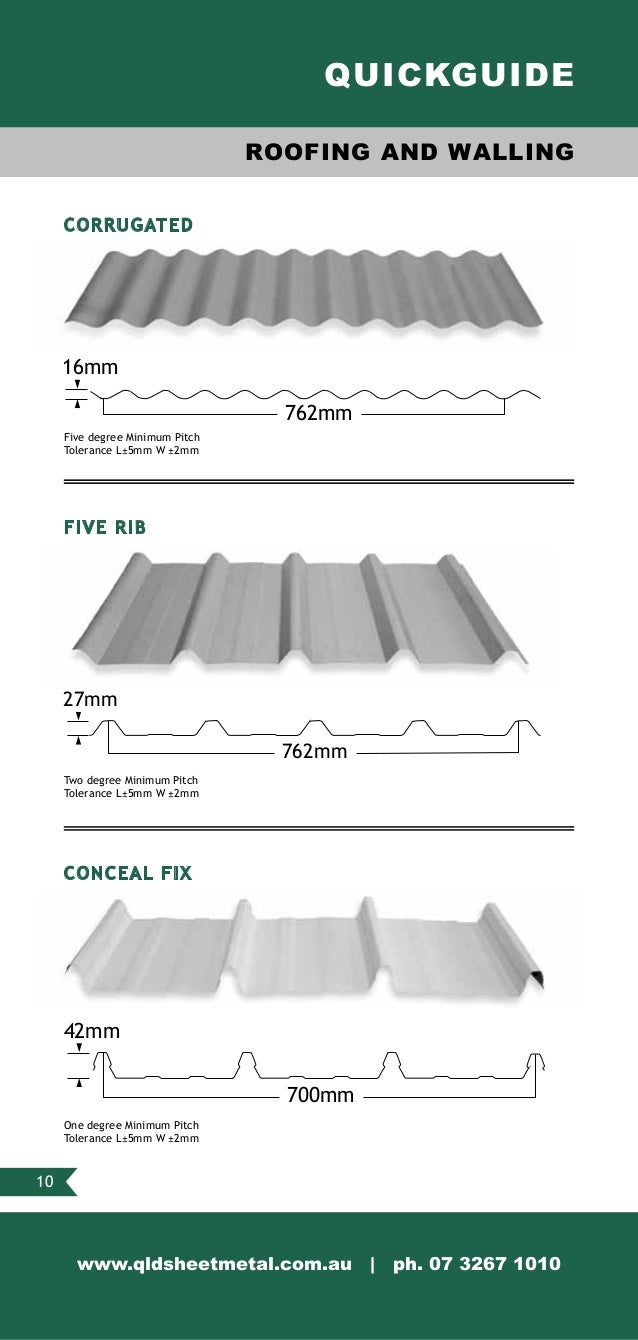 QUICKGUIDE

ROOFING AND WALLING

CORRUGATED

16mm

762mm

Five degree Minimum Pitch
Tolerance L±5mm W ±2mm

FIVE RIB

27mm

762mm

Two degree Minimum Pitch
Tolerance L±5mm W ±2mm

CONCEAL FIX

42mm

700mm

One degree Minimum Pitch
Tolerance L±5mm W ±2mm

10

www.qldsheetmetal.com.au | ph. 07 3267 1010